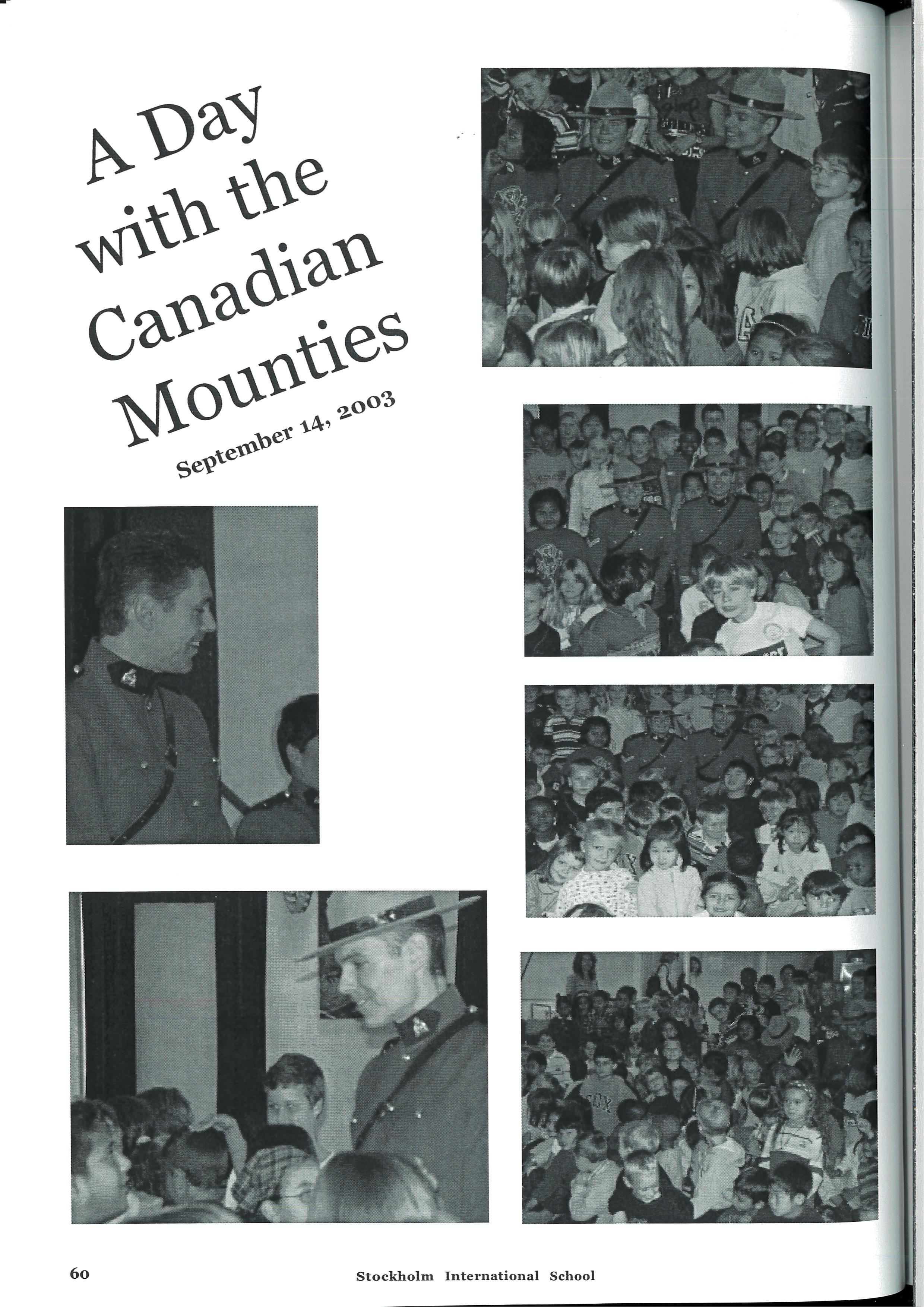 A Day with the Canadian Mounties

September 14, 2003

60

Stockholm International School